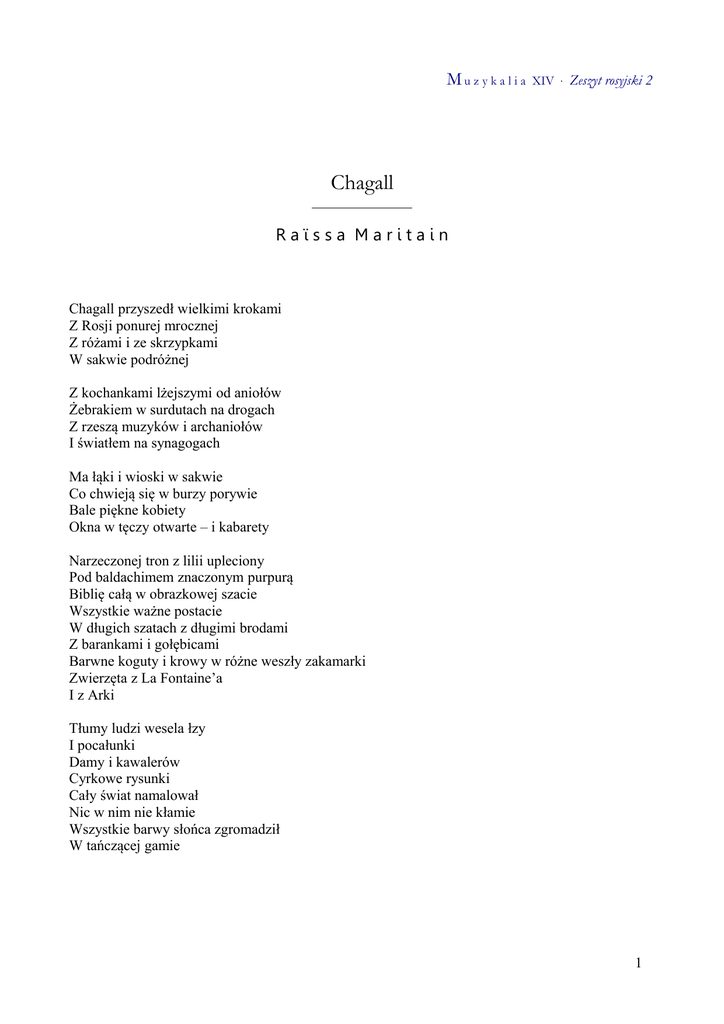 Muzykalia XIV · Zeszyt rosyjski 2

Chagall

Raïssa Maritain

Chagall przyszedł wielkimi krokami
Z Rosji ponurej mrocznej
Z różami i ze skrzypkami
W sakwie podróżnej

Z kochankami lżejszymi od aniołów
Żebrakiem w surdutach na drogach
Z rzeszą muzyków i archaniołów
I światłem na synagogach

Ma łąki i wioski w sakwie
Co chwieją się w burzy porywie
Bale piękne kobiety
Okna w tęczy otwarte – i kabarety

Narzeczonej tron z lilii upleciony
Pod baldachimem znaczonym purpurą
Biblię całą w obrazkowej szacie
Wszystkie ważne postacie
W długich szatach z długimi brodami
Z barankami i gołębicami
Barwne koguty i krowy w różne weszły zakamarki
Zwierzęta z La Fontaine'a
I z Arki

Tłumy ludzi wesela łzy
I pocałunki
Damy i kawalerów
Cyrkowe rysunki
Cały świat namalował
Nic w nim nie kłamie
Wszystkie barwy słońca zgromadził
W tańczącej gamie

1